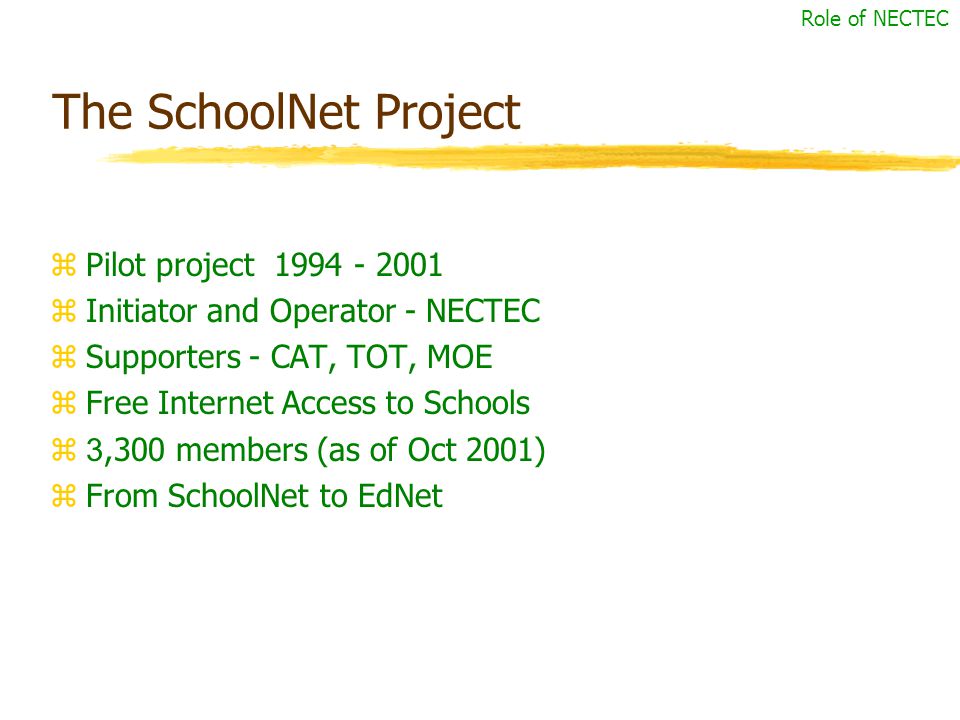 Role of NECTEC

The SchoolNet Project

⌘ Pilot project 1994 - 2001
⌘ Initiator and Operator - NECTEC
⌘ Supporters - CAT, TOT, MOE
⌘ Free Internet Access to Schools
⌘ 3,300 members (as of Oct 2001)
⌘ From SchoolNet to EdNet